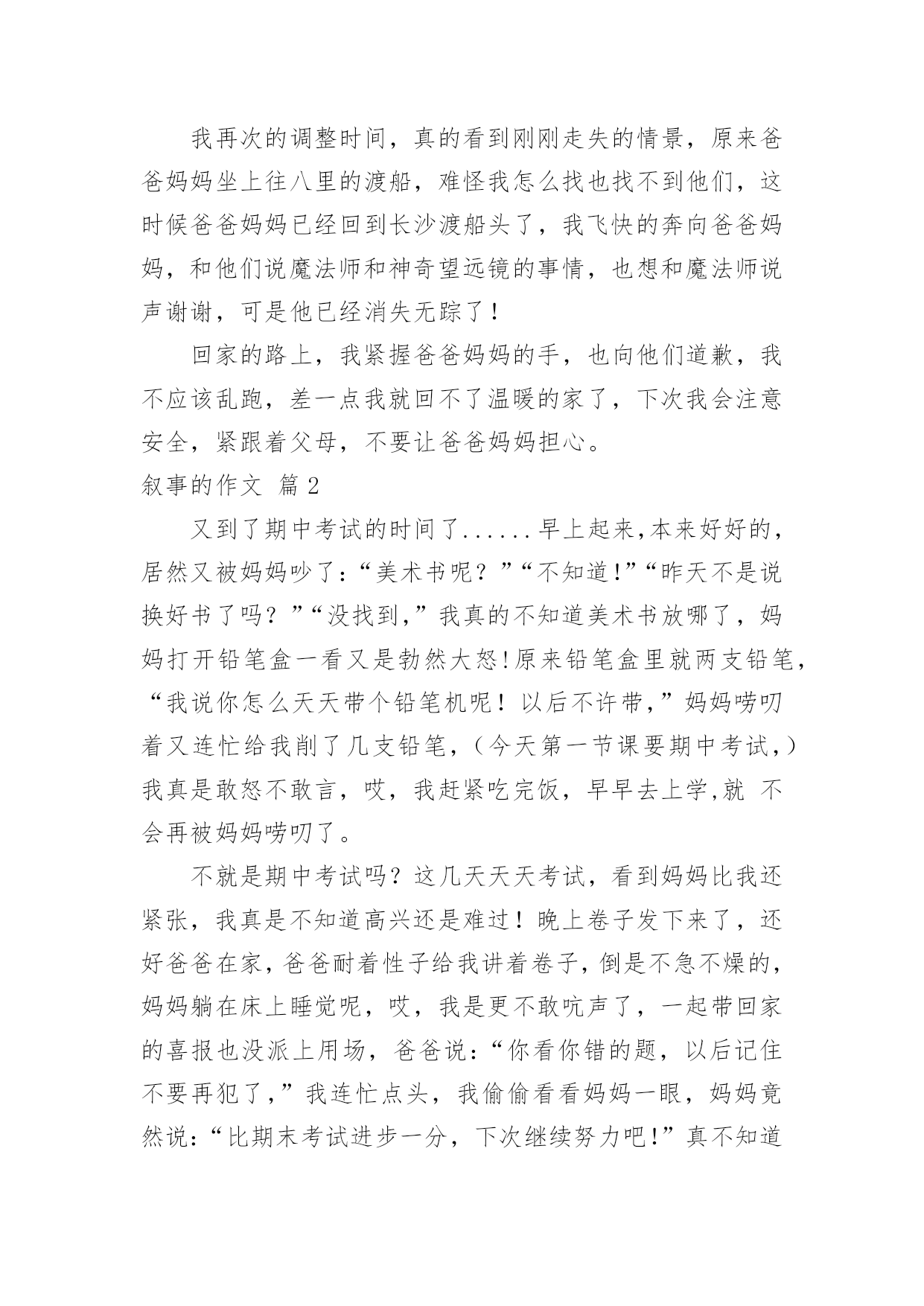 我再次的调整时间，真的看到刚刚走失的情景，原来爸爸妈妈坐上往八里的渡船，难怪我怎么找也找不到他们，这时候爸爸妈妈已经回到长沙渡船头了，我飞快的奔向爸爸妈妈，和他们说魔法师和神奇望远镜的事情，也想和魔法师说声谢谢，可是他已经消失无踪了！

回家的路上，我紧握爸爸妈妈的手，也向他们道歉，我不应该乱跑，差一点我就回不了温暖的家了，下次我会注意安全，紧跟着父母，不要让爸爸妈妈担心。

叙事的作文 篇2

又到了期中考试的时间了......早上起来,本来好好的，居然又被妈妈吵了:“美术书呢？”“不知道!”“昨天不是说换好书了吗？”“没找到,”我真的不知道美术书放哪了，妈妈打开铅笔盒一看又是勃然大怒!原来铅笔盒里就两支铅笔，“我说你怎么天天带个铅笔机呢！以后不许带,”妈妈唠叨着又连忙给我削了几支铅笔，（今天第一节课要期中考试,）我真是敢怒不敢言，哎，我赶紧吃完饭，早早去上学,就 不会再被妈妈唠叨了。

不就是期中考试吗？这几天天天考试，看到妈妈比我还紧张，我真是不知道高兴还是难过！晚上卷子发下来了，还好爸爸在家，爸爸耐着性子给我讲着卷子，倒是不急不燥的，妈妈躺在床上睡觉呢，哎，我是更不敢吭声了，一起带回家的喜报也没派上用场，爸爸说:“你看你错的题，以后记住不要再犯了,”我连忙点头，我偷偷看看妈妈一眼，妈妈竟然说:“比期末考试进步一分，下次继续努力吧!”真不知道